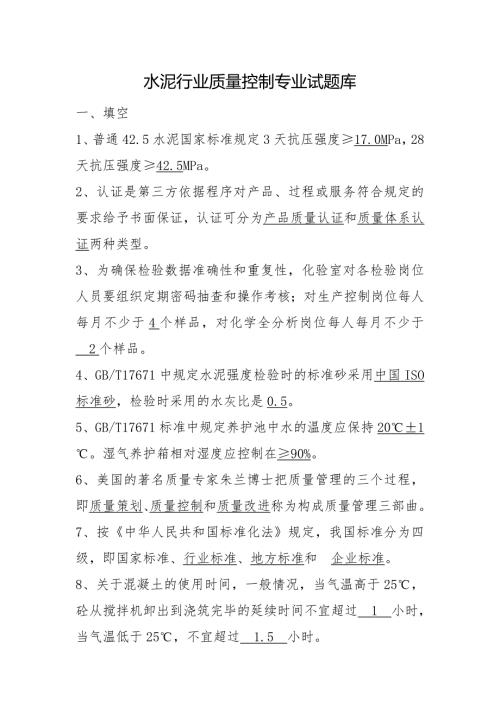 水泥行业质量控制专业试题库

一、填空

1、普通 42.5 水泥国家标准规定 3 天抗压强度≥17.0MPa，28 天抗压强度≥42.5MPa。

2、认证是第三方依据程序对产品、过程或服务符合规定的要求给予书面保证，认证可分为产品质量认证和质量体系认证两种类型。

3、为确保检验数据准确性和重复性，化验室对各检验岗位人员要组织定期密码抽查和操作考核；对生产控制岗位每人每月不少于 4 个样品，对化学全分析岗位每人每月不少于 2 个样品。

4、GB/T17671 中规定水泥强度检验时的标准砂采用中国 ISO 标准砂，检验时采用的水灰比是 0.5。

5、GB/T17671 标准中规定养护池中水的温度应保持 20℃±1℃。湿气养护箱相对湿度应控制在≥90%。

6、美国的著名质量专家朱兰博士把质量管理的三个过程，即质量策划、质量控制和质量改进称为构成质量管理三部曲。

7、按《中华人民共和国标准化法》规定，我国标准分为四级，即国家标准、行业标准、地方标准和 企业标准。

8、关于混凝土的使用时间，一般情况，当气温高于 25℃，砼从搅拌机卸出到浇筑完毕的延续时间不宜超过 1 小时，当气温低于 25℃，不宜超过 1.5 小时。